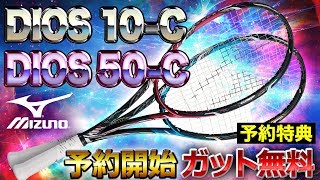 DIOS 10-C
DIOS 50-C

MIZUNO

予約特典

予約開始 ガット無料